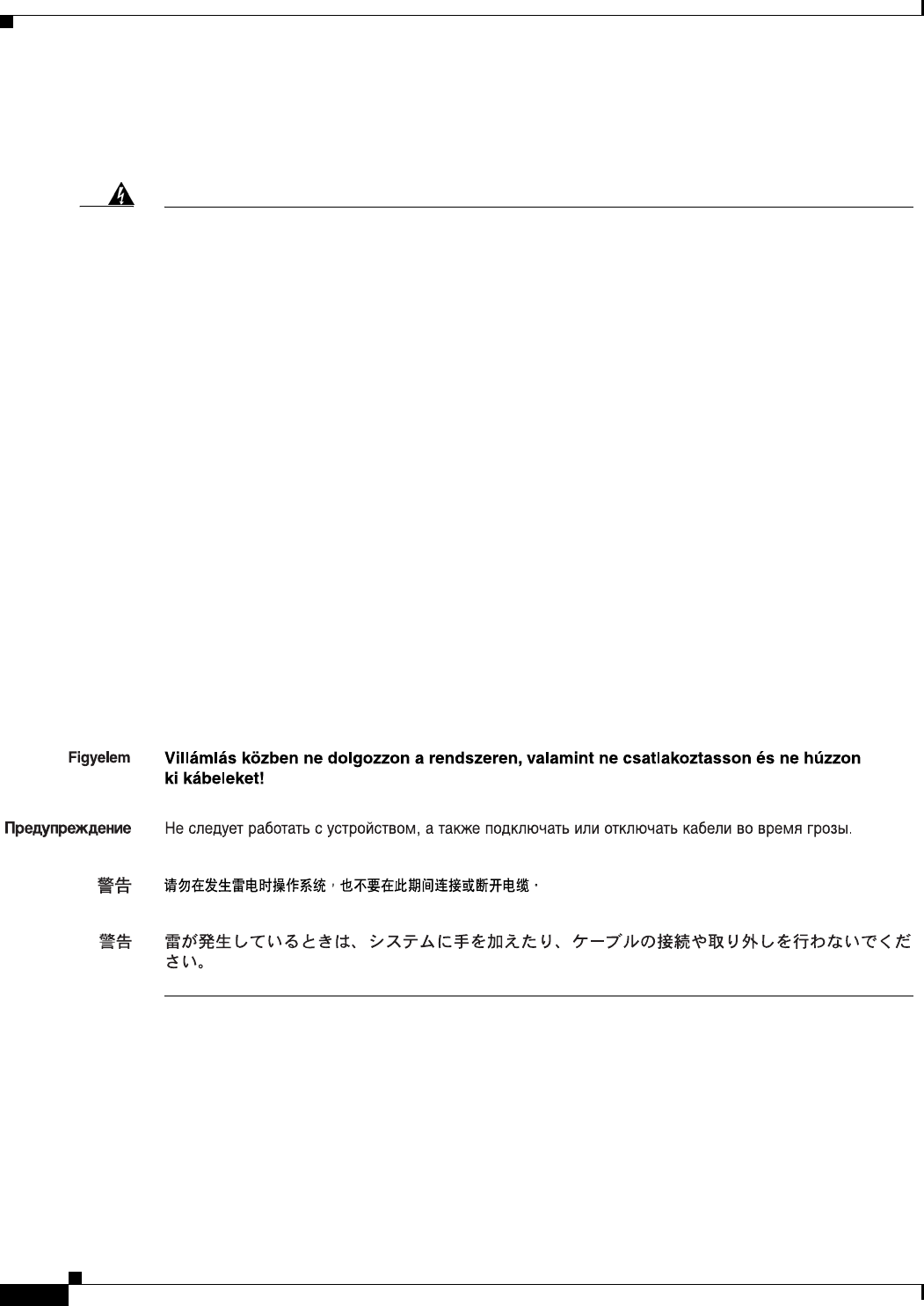 Figyelem Villámlás közben ne dolgozzon a rendszeren, valamint ne csatlakoztasson és ne húzzon ki kábeleket!

Предупреждение Не следует работать с устройством, а также подключать или отключать кабели во время грозы.

警告 请勿在发生雷电时操作系统，也不要在此期间连接或断开电缆。

警告 雷が発生しているときは、システムに手を加えたり、ケーブルの接続や取り外しを行わないでください。